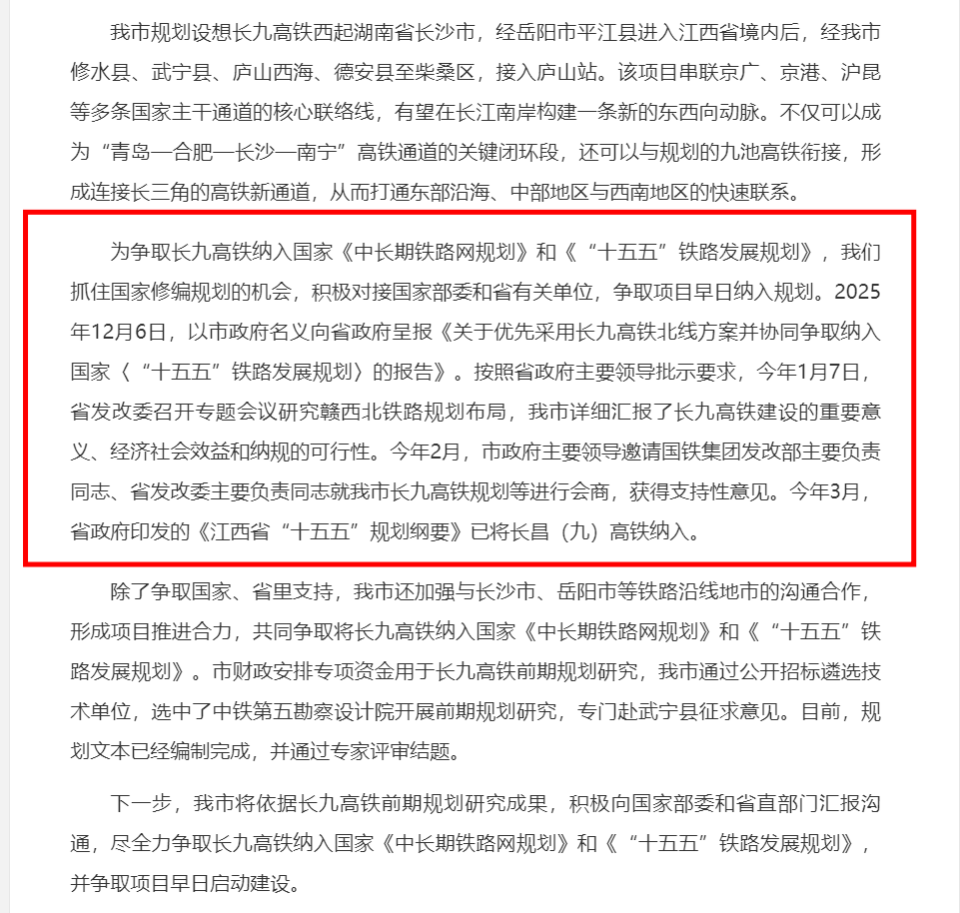 我市规划设想长九高铁西起湖南省长沙市，经岳阳市平江县进入江西省境内后，经我市修水县、武宁县、庐山西海、德安县至柴桑区，接入庐山站。该项目串联京广、京港、沪昆等多条国家主干通道的核心联络线，有望在长江南岸构建一条新的东西向动脉。不仅可以成为“青岛—合肥—长沙—南宁”高铁通道的关键闭环段，还可以与规划的九池高铁衔接，形成连接长三角的高铁新通道，从而打通东部沿海、中部地区与西南地区的快速联系。

为争取长九高铁纳入国家《中长期铁路网规划》和《“十五五”铁路发展规划》，我们抓住国家修编规划的机会，积极对接国家部委和省有关单位，争取项目早日纳入规划。2025年12月6日，以市政府名义向省政府呈报《关于优先采用长九高铁北线方案并协同争取纳入国家〈“十五五”铁路发展规划〉的报告》。按照省政府主要领导批示要求，今年1月7日，省发改委召开专题会议研究赣西北铁路规划布局，我市详细汇报了长九高铁建设的重要意义、经济社会效益和纳规的可行性。今年2月，市政府主要领导邀请国铁集团发改部主要负责同志、省发改委主要负责同志就我市长九高铁规划等进行会商，获得支持性意见。今年3月，省政府印发的《江西省“十五五”规划纲要》已将长昌（九）高铁纳入。

除了争取国家、省里支持，我市还加强与长沙市、岳阳市等铁路沿线地市的沟通合作，形成项目推进合力，共同争取将长九高铁纳入国家《中长期铁路网规划》和《“十五五”铁路发展规划》。市财政安排专项资金用于长九高铁前期规划研究，我市通过公开招标遴选技术单位，选中了中铁第五勘察设计院开展前期规划研究，专门赴武宁县征求意见。目前，规划文本已经编制完成，并通过专家评审结题。

下一步，我市将依据长九高铁前期规划研究成果，积极向国家部委和省直部门汇报沟通，尽全力争取长九高铁纳入国家《中长期铁路网规划》和《“十五五”铁路发展规划》，并争取项目早日启动建设。